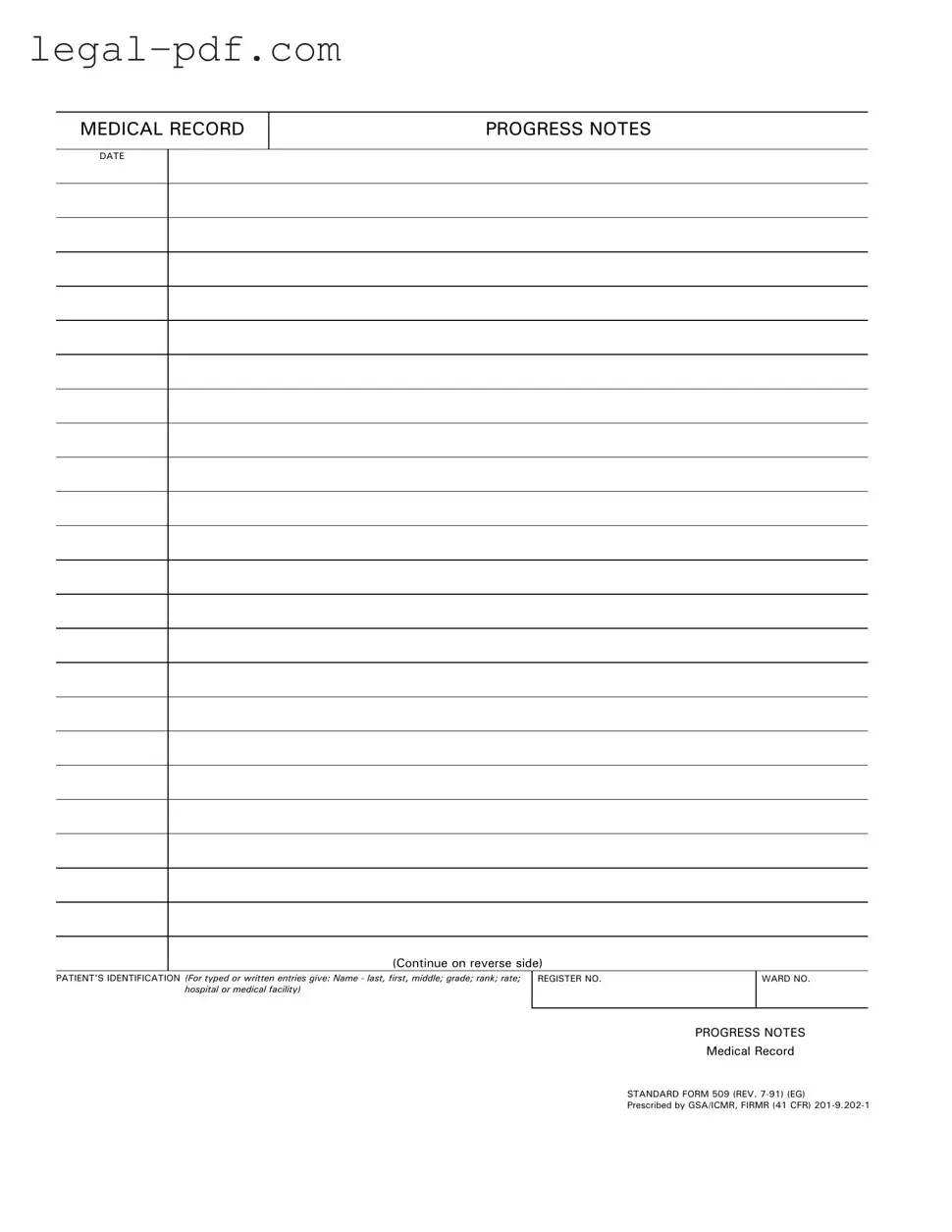 legal-pdf.com

MEDICAL RECORD

PROGRESS NOTES

DATE

(Continue on reverse side)

PATIENT'S IDENTIFICATION (For typed or written entries give: Name - last, first, middle; grade; rank; rate; hospital or medical facility)

REGISTER NO.

WARD NO.

PROGRESS NOTES
Medical Record

STANDARD FORM 509 (REV. 7-91) (EG)
Prescribed by GSA/ICMR, FIRMR (41 CFR) 201-9.202-1